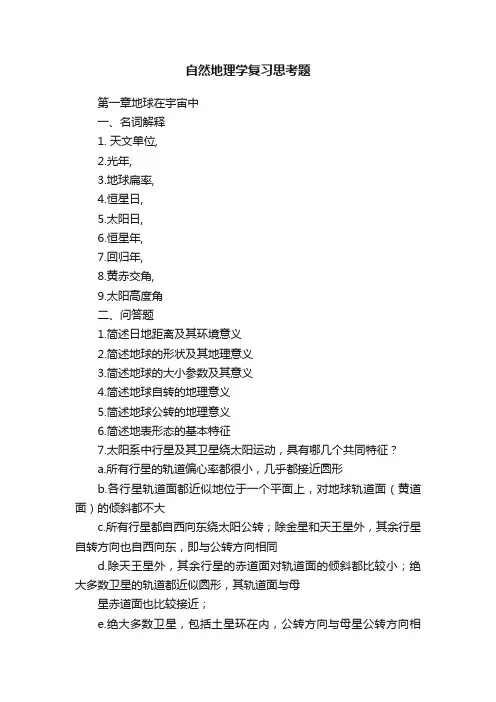 自然地理学复习思考题

第一章地球在宇宙中
一、名词解释
1. 天文单位,
2.光年,
3.地球扁率,
4.恒星日,
5.太阳日,
6.恒星年,
7.回归年,
8.黄赤交角,
9.太阳高度角
二、问答题
1.简述日地距离及其环境意义
2.简述地球的形状及其地理意义
3.简述地球的大小参数及其意义
4.简述地球自转的地理意义
5.简述地球公转的地理意义
6.简述地表形态的基本特征
7.太阳系中行星及其卫星绕太阳运动，具有哪几个共同特征？
a.所有行星的轨道偏心率都很小，几乎都接近圆形
b.各行星轨道面都近似地位于一个平面上，对地球轨道面（黄道面）的倾斜都不大
c.所有行星都自西向东绕太阳公转；除金星和天王星外，其余行星自转方向也自西向东，即与公转方向相同
d.除天王星外，其余行星的赤道面对轨道面的倾斜都比较小；绝大多数卫星的轨道都近似圆形，其轨道面与母
星赤道面也比较接近；
e.绝大多数卫星，包括土星环在内，公转方向与母星公转方向相